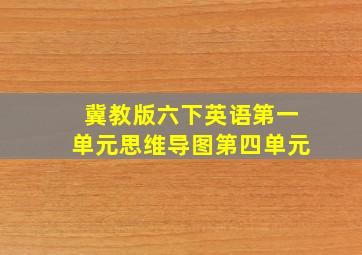 冀教版六下英语第一单元思维导图第四单元